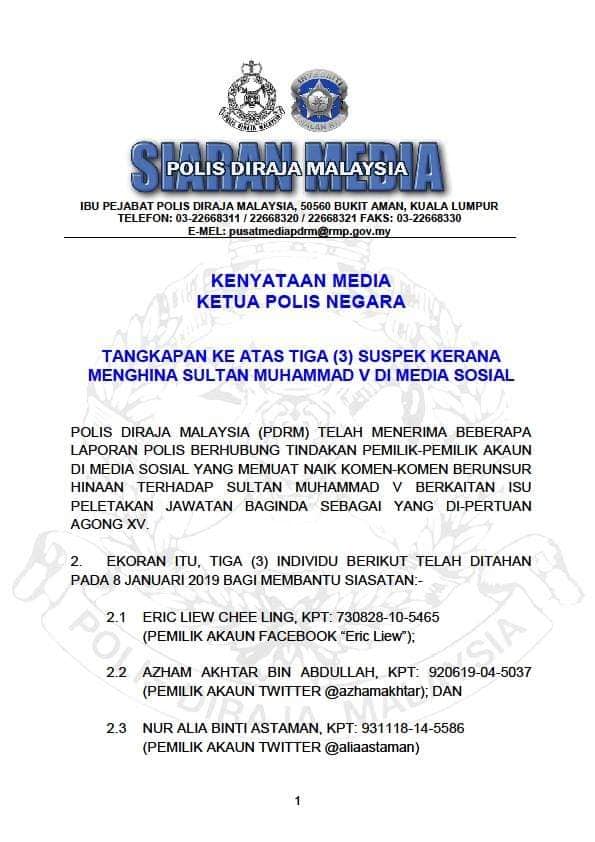 SIARAN MEDIA
POLIS DIRAJA MALAYSIA

IBU PEJABAT POLIS DIRAJA MALAYSIA, 50560 BUKIT AMAN, KUALA LUMPUR
TELEFON: 03-22668311 / 22668320 / 22668321 FAKS: 03-22668330
E-MEL: pusatmediapdrm@rmp.gov.my

KENYATAAN MEDIA
KETUA POLIS NEGARA

TANGKAPAN KE ATAS TIGA (3) SUSPEK KERANA MENGHINA SULTAN MUHAMMAD V DI MEDIA SOSIAL

POLIS DIRAJA MALAYSIA (PDRM) TELAH MENERIMA BEBERAPA LAPORAN POLIS BERHUBUNG TINDAKAN PEMILIK-PEMILIK AKAUN DI MEDIA SOSIAL YANG MEMUAT NAIK KOMEN-KOMEN BERUNSUR HINAAN TERHADAP SULTAN MUHAMMAD V BERKAITAN ISU PELETAKAN JAWATAN BAGINDA SEBAGAI YANG DI-PERTUAN AGONG XV.

2. EKORAN ITU, TIGA (3) INDIVIDU BERIKUT TELAH DITAHAN PADA 8 JANUARI 2019 BAGI MEMBANTU SIASATAN:-

2.1 ERIC LIEW CHEE LING, KPT: 730828-10-5465 (PEMILIK AKAUN FACEBOOK "Eric Liew");

2.2 AZHAM AKHTAR BIN ABDULLAH, KPT: 920619-04-5037 (PEMILIK AKAUN TWITTER @azhamakhtar); DAN

2.3 NUR ALIA BINTI ASTAMAN, KPT: 931118-14-5586 (PEMILIK AKAUN TWITTER @aliaastaman)

1